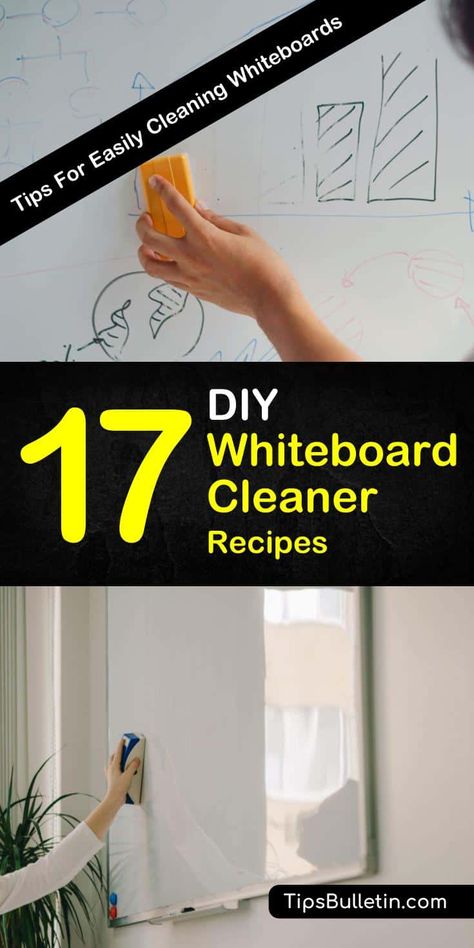 Tips For Easily Cleaning Whiteboards

17 DIY Whiteboard Cleaner Recipes

TipsBulletin.com